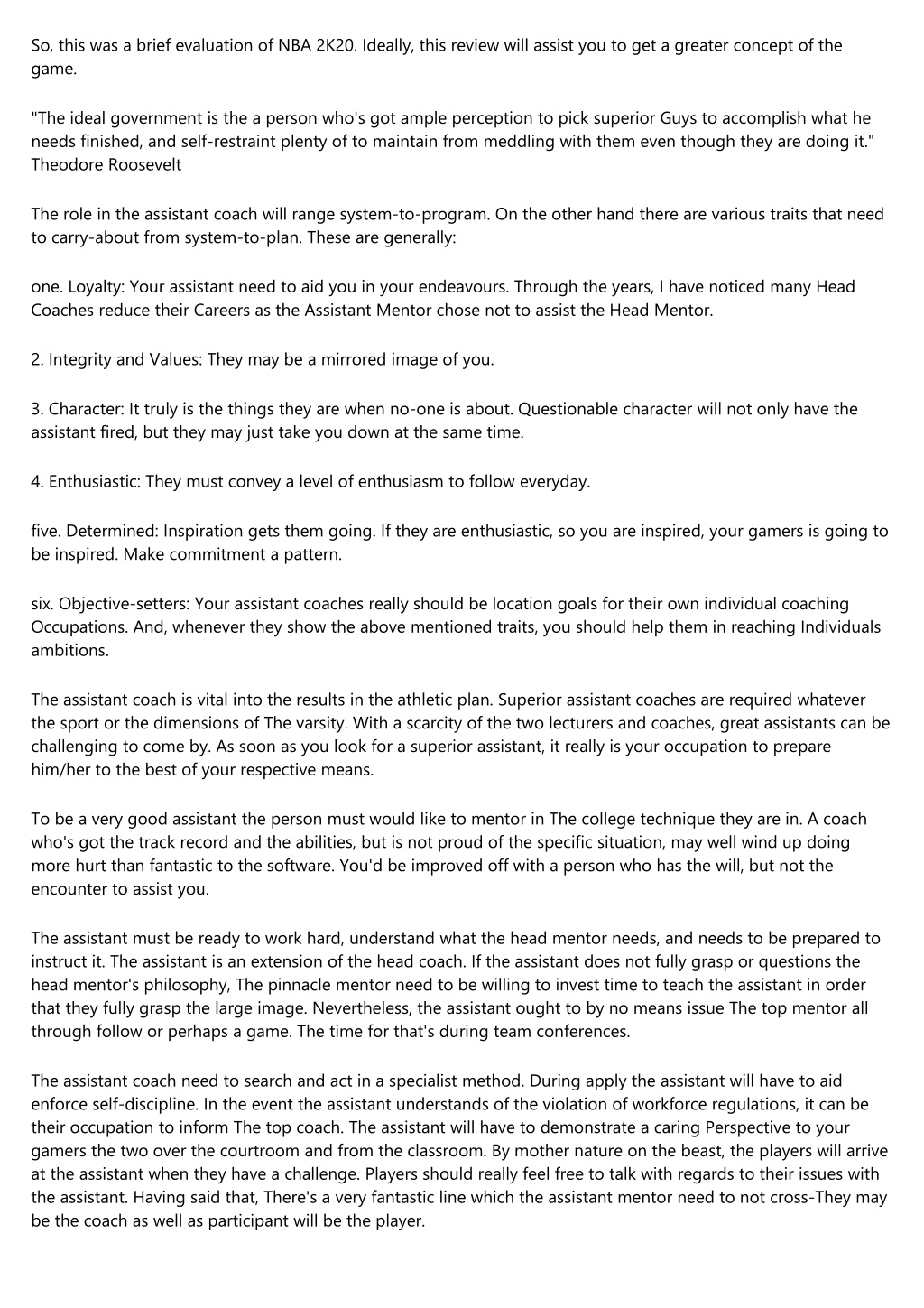 So, this was a brief evaluation of NBA 2K20. Ideally, this review will assist you to get a greater concept of the game.

"The ideal government is the a person who's got ample perception to pick superior Guys to accomplish what he needs finished, and self-restraint plenty of to maintain from meddling with them even though they are doing it." Theodore Roosevelt

The role in the assistant coach will range system-to-program. On the other hand there are various traits that need to carry-about from system-to-plan. These are generally:

one. Loyalty: Your assistant need to aid you in your endeavours. Through the years, I have noticed many Head Coaches reduce their Careers as the Assistant Mentor chose not to assist the Head Mentor.

2. Integrity and Values: They may be a mirrored image of you.

3. Character: It truly is the things they are when no-one is about. Questionable character will not only have the assistant fired, but they may just take you down at the same time.

4. Enthusiastic: They must convey a level of enthusiasm to follow everyday.

five. Determined: Inspiration gets them going. If they are enthusiastic, so you are inspired, your gamers is going to be inspired. Make commitment a pattern.

six. Objective-setters: Your assistant coaches really should be location goals for their own individual coaching Occupations. And, whenever they show the above mentioned traits, you should help them in reaching Individuals ambitions.

The assistant coach is vital into the results in the athletic plan. Superior assistant coaches are required whatever the sport or the dimensions of The varsity. With a scarcity of the two lecturers and coaches, great assistants can be challenging to come by. As soon as you look for a superior assistant, it really is your occupation to prepare him/her to the best of your respective means.

To be a very good assistant the person must would like to mentor in The college technique they are in. A coach who's got the track record and the abilities, but is not proud of the specific situation, may well wind up doing more hurt than fantastic to the software. You'd be improved off with a person who has the will, but not the encounter to assist you.

The assistant must be ready to work hard, understand what the head mentor needs, and needs to be prepared to instruct it. The assistant is an extension of the head coach. If the assistant does not fully grasp or questions the head mentor's philosophy, The pinnacle mentor need to be willing to invest time to teach the assistant in order that they fully grasp the large image. Nevertheless, the assistant ought to by no means issue The top mentor all through follow or perhaps a game. The time for that's during team conferences.

The assistant coach need to search and act in a specialist method. During apply the assistant will have to aid enforce self-discipline. In the event the assistant understands of the violation of workforce regulations, it can be their occupation to inform The top coach. The assistant will have to demonstrate a caring Perspective to your gamers the two over the courtroom and from the classroom. By mother nature on the beast, the players will arrive at the assistant when they have a challenge. Players should really feel free to talk with regards to their issues with the assistant. Having said that, There's a very fantastic line which the assistant mentor need to not cross-They may be the coach as well as participant will be the player.